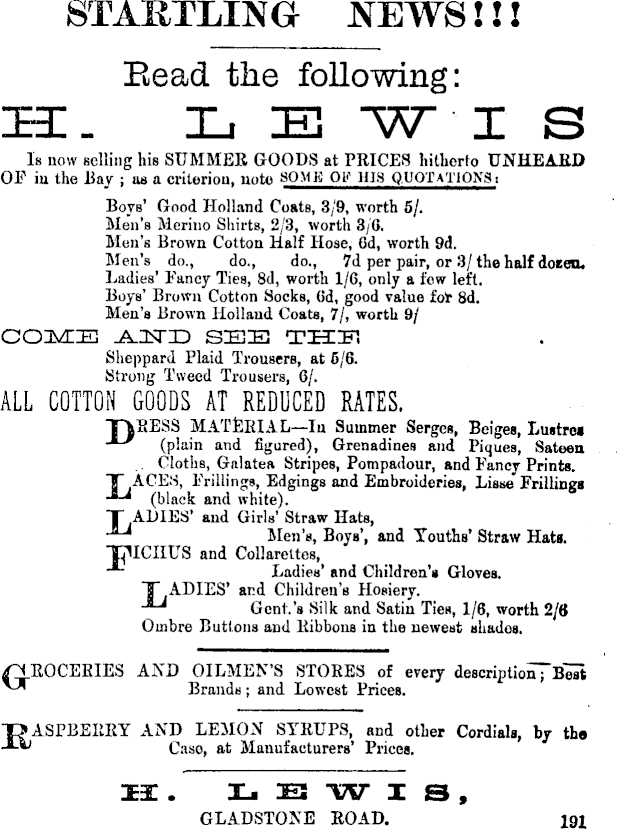 STARTLING NEWS!!!

Read the following:

H. LEWIS

Is now selling his SUMMER GOODS at PRICES hitherto UNHEARD OF in the Bay ; as a criterion, note SOME OF HIS QUOTATIONS:

Boys' Good Holland Coats, 3/9, worth 5/.
Men's Merino Shirts, 2/3, worth 3/6.
Men's Brown Cotton Half Hose, 6d, worth 9d.
Men's do., do., do., 7d per pair, or 3/ the half dozen.
Ladies' Fancy Ties, 8d, worth 1/6, only a few left.
Boys' Brown Cotton Socks, 6d, good value for 8d.
Men's Brown Holland Coats, 7/, worth 9/

COME AND SEE THE

Sheppard Plaid Trousers, at 5/6.
Strong Tweed Trousers, 6/.

ALL COTTON GOODS AT REDUCED RATES.

DRESS MATERIAL—In Summer Serges, Beiges, Lustres (plain and figured), Grenadines and Piques, Sateen Cloths, Galatea Stripes, Pompadour, and Fancy Prints.

LACES, Frillings, Edgings and Embroideries, Lisse Frillings (black and white).

LADIES' and Girls' Straw Hats,
Men's, Boys', and Youths' Straw Hats.

FICHUS and Collarettes,
Ladies' and Children's Gloves.

LADIES' and Children's Hosiery.
Gent.'s Silk and Satin Ties, 1/6, worth 2/6
Ombre Buttons and Ribbons in the newest shades.

GROCERIES AND OILMEN'S STORES of every description; Best Brands; and Lowest Prices.

RASPBERRY AND LEMON SYRUPS, and other Cordials, by the Case, at Manufacturers' Prices.

H. LEWIS,
GLADSTONE ROAD.

191